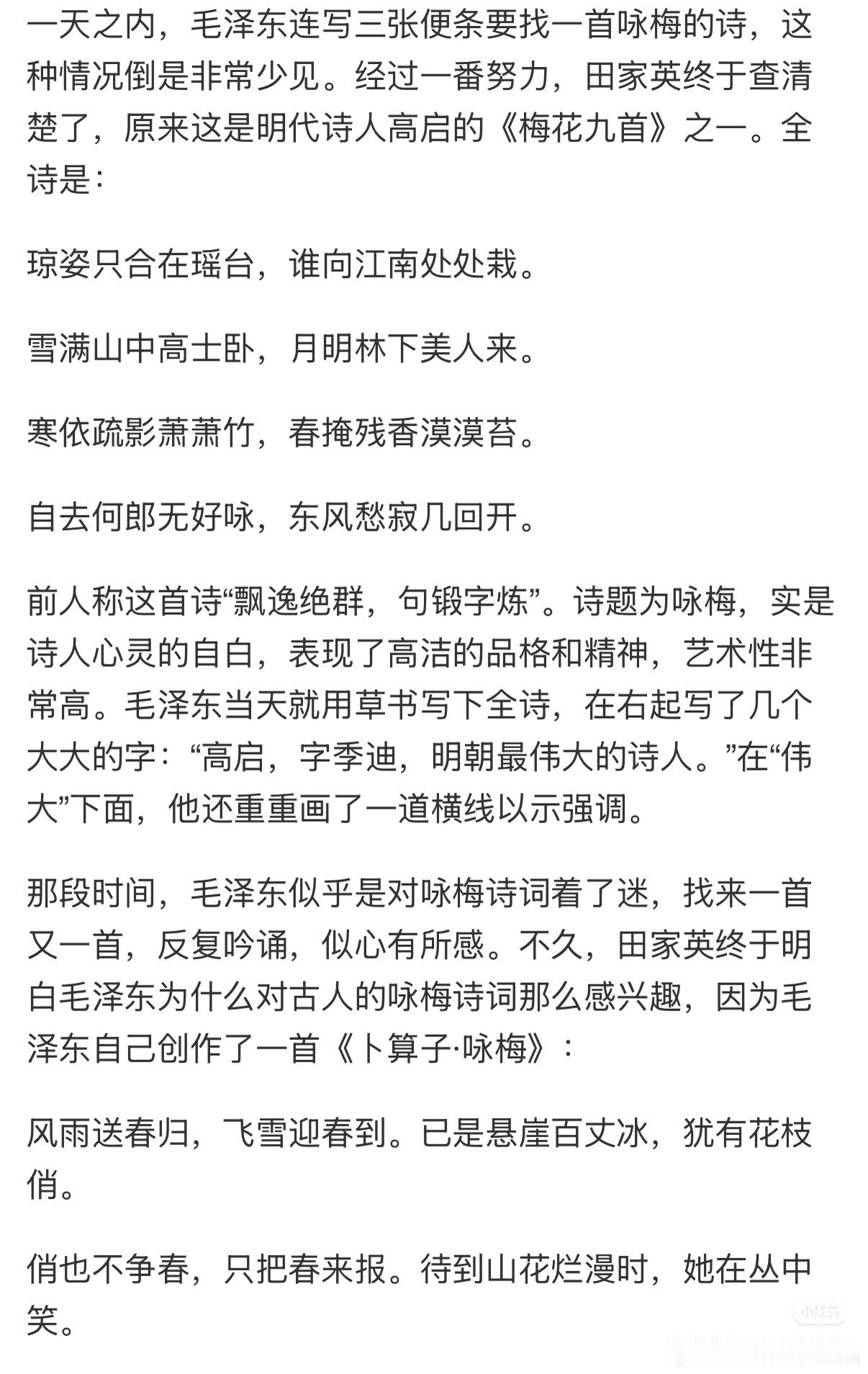 一天之内，毛泽东连写三张便条要找一首咏梅的诗，这种情况倒是非常少见。经过一番努力，田家英终于查清楚了，原来这是明代诗人高启的《梅花九首》之一。全诗是：

琼姿只合在瑶台，谁向江南处处栽。

雪满山中高士卧，月明林下美人来。

寒依疏影萧萧竹，春掩残香漠漠苔。

自去何郎无好咏，东风愁寂几回开。

前人称这首诗“飘逸绝群，句锻字炼”。诗题为咏梅，实是诗人心灵的自白，表现了高洁的品格和精神，艺术性非常高。毛泽东当天就用草书写下全诗，在右起写了几个大大的字：“高启，字季迪，明朝最伟大的诗人。”在“伟大”下面，他还重重画了一道横线以示强调。

那段时间，毛泽东似乎是对咏梅诗词着了迷，找来一首又一首，反复吟诵，似心有所感。不久，田家英终于明白毛泽东为什么对古人的咏梅诗词那么感兴趣，因为毛泽东自己创作了一首《卜算子·咏梅》：

风雨送春归，飞雪迎春到。已是悬崖百丈冰，犹有花枝俏。

俏也不争春，只把春来报。待到山花烂漫时，她在丛中笑。

小红书